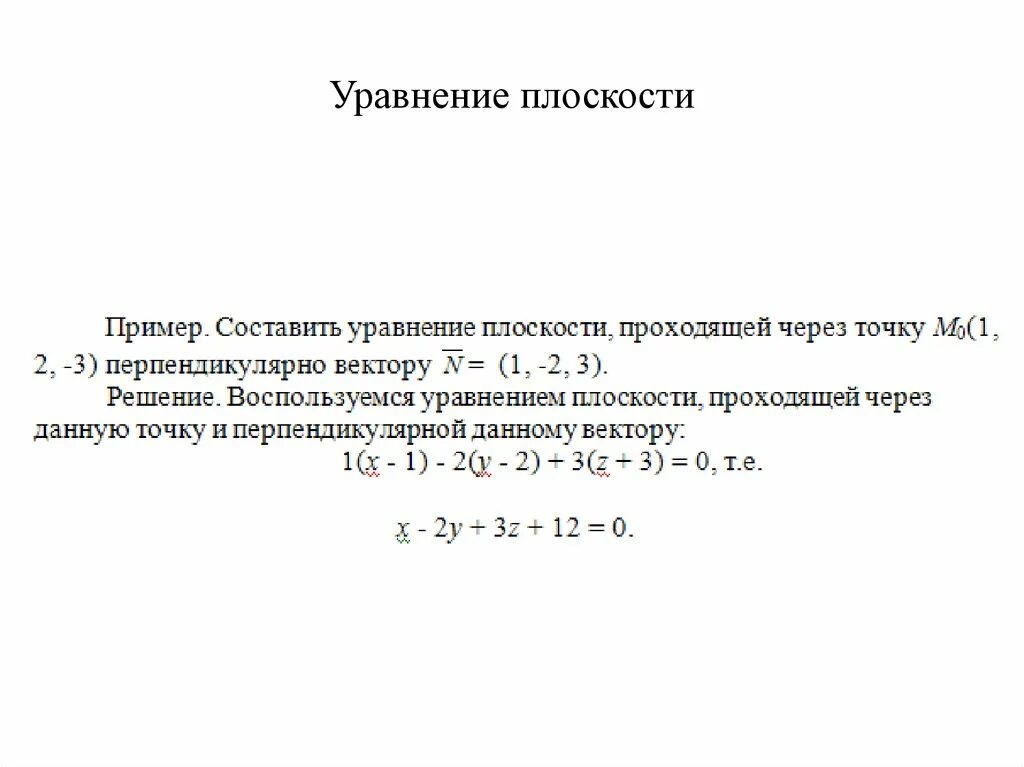 Уравнение плоскости

Пример. Составить уравнение плоскости, проходящей через точку $M_0(1, 2, -3)$ перпендикулярно вектору $\overline{N} = (1, -2, 3)$.

Решение. Воспользуемся уравнением плоскости, проходящей через данную точку и перпендикулярной данному вектору:

$1(x - 1) - 2(y - 2) + 3(z + 3) = 0$, т.е.

$x - 2y + 3z + 12 = 0$.